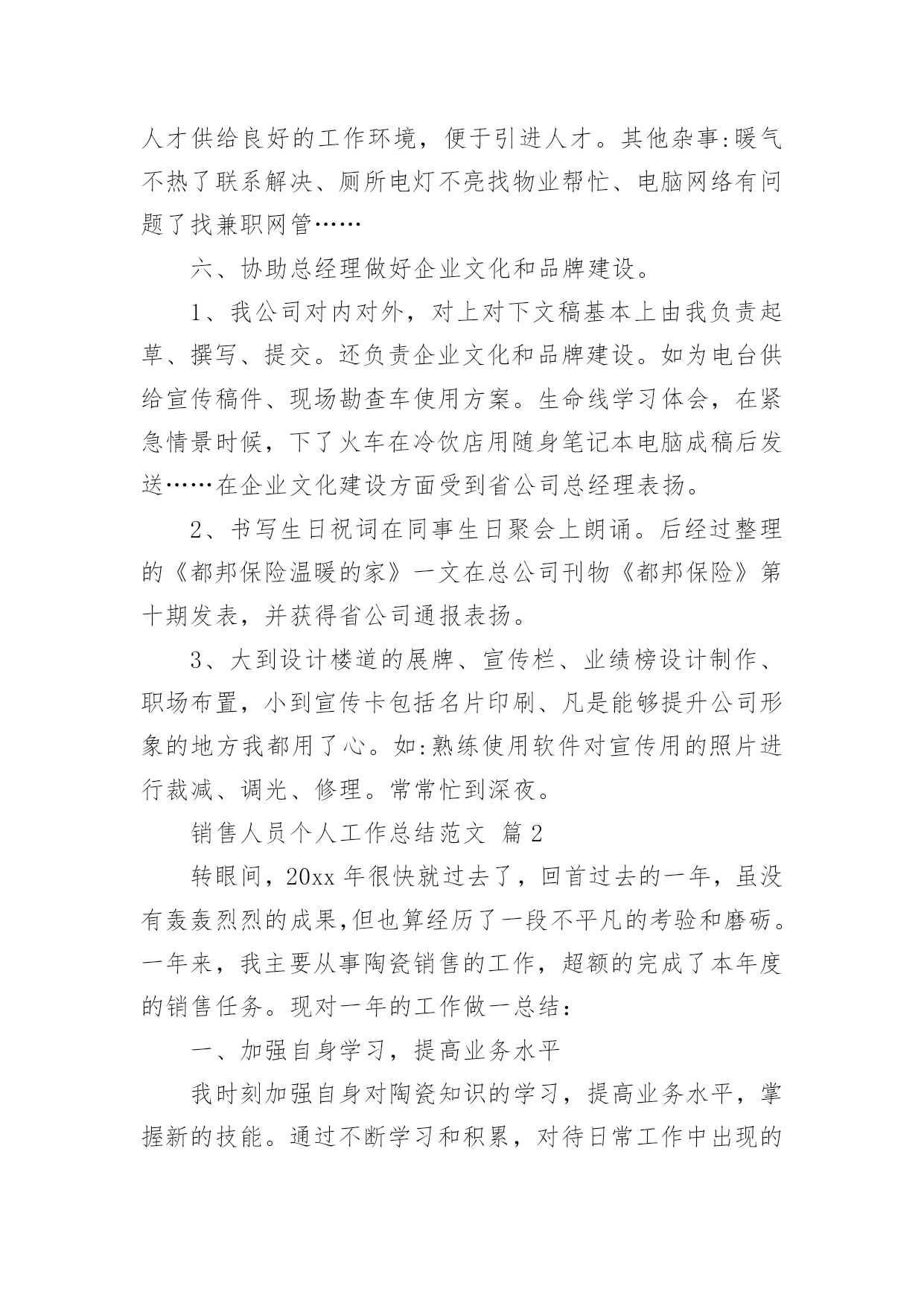 人才供给良好的工作环境，便于引进人才。其他杂事:暖气不热了联系解决、厕所电灯不亮找物业帮忙、电脑网络有问题了找兼职网管……

六、协助总经理做好企业文化和品牌建设。

1、我公司对内对外，对上对下文稿基本上由我负责起草、撰写、提交。还负责企业文化和品牌建设。如为电台供给宣传稿件、现场勘查车使用方案。生命线学习体会，在紧急情景时候，下了火车在冷饮店用随身笔记本电脑成稿后发送……在企业文化建设方面受到省公司总经理表扬。

2、书写生日祝词在同事生日聚会上朗诵。后经过整理的《都邦保险温暖的家》一文在总公司刊物《都邦保险》第十期发表，并获得省公司通报表扬。

3、大到设计楼道的展牌、宣传栏、业绩榜设计制作、职场布置，小到宣传卡包括名片印刷、凡是能够提升公司形象的地方我都用了心。如:熟练使用软件对宣传用的照片进行裁减、调光、修理。常常忙到深夜。

销售人员个人工作总结范文 篇2

转眼间，20xx年很快就过去了，回首过去的一年，虽没有轰轰烈烈的成果,但也算经历了一段不平凡的考验和磨砺。一年来，我主要从事陶瓷销售的工作，超额的完成了本年度的销售任务。现对一年的工作做一总结：

一、加强自身学习，提高业务水平

我时刻加强自身对陶瓷知识的学习，提高业务水平，掌握新的技能。通过不断学习和积累，对待日常工作中出现的